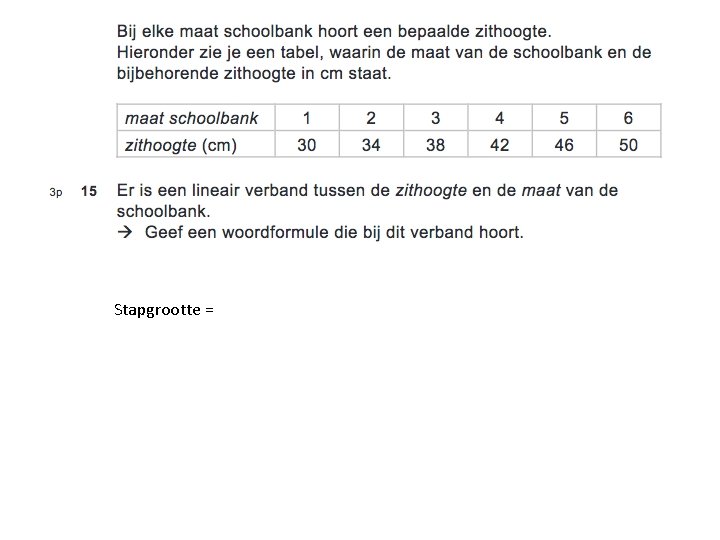 Bij elke maat schoolbank hoort een bepaalde zithoogte.
Hieronder zie je een tabel, waarin de maat van de schoolbank en de bijbehorende zithoogte in cm staat.

| maat schoolbank | 1 | 2 | 3 | 4 | 5 | 6 |
|---|---|---|---|---|---|---|
| zithoogte (cm) | 30 | 34 | 38 | 42 | 46 | 50 |

3p 15 Er is een lineair verband tussen de zithoogte en de maat van de schoolbank.
→ Geef een woordformule die bij dit verband hoort.

Stapgrootte =